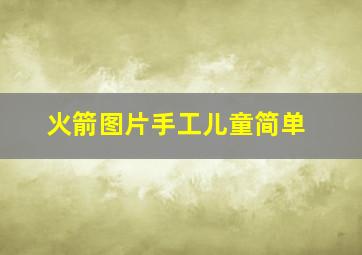 火箭图片手工儿童简单